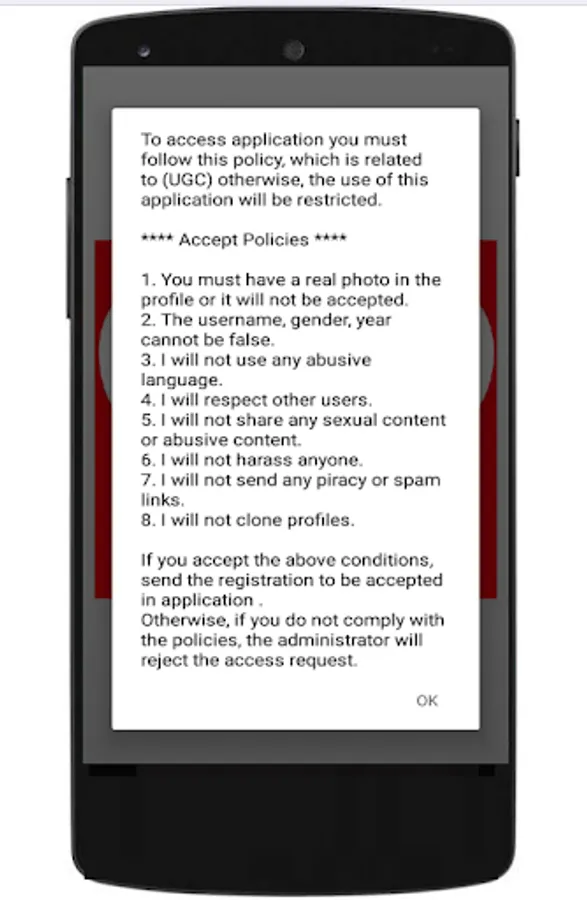 To access application you must follow this policy, which is related to (UGC) otherwise, the use of this application will be restricted.

**** Accept Policies ****

1. You must have a real photo in the profile or it will not be accepted.
2. The username, gender, year cannot be false.
3. I will not use any abusive language.
4. I will respect other users.
5. I will not share any sexual content or abusive content.
6. I will not harass anyone.
7. I will not send any piracy or spam links.
8. I will not clone profiles.

If you accept the above conditions, send the registration to be accepted in application .
Otherwise, if you do not comply with the policies, the administrator will reject the access request.

OK